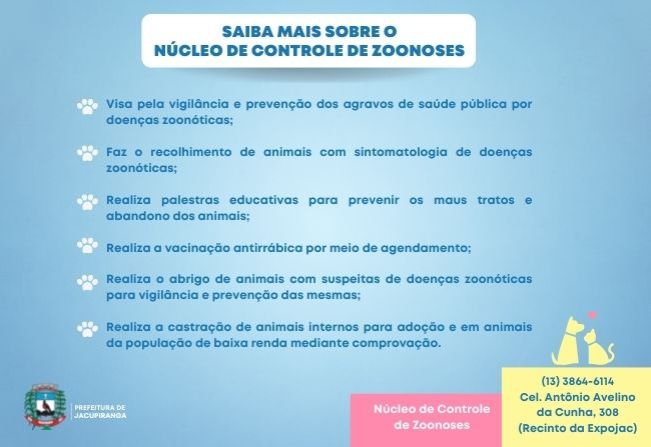 SAIBA MAIS SOBRE O
NÚCLEO DE CONTROLE DE ZOONOSES

Visa pela vigilância e prevenção dos agravos de saúde pública por doenças zoonóticas;

Faz o recolhimento de animais com sintomatologia de doenças zoonóticas;

Realiza palestras educativas para prevenir os maus tratos e abandono dos animais;

Realiza a vacinação antirrábica por meio de agendamento;

Realiza o abrigo de animais com suspeitas de doenças zoonóticas para vigilância e prevenção das mesmas;

Realiza a castração de animais internos para adoção e em animais da população de baixa renda mediante comprovação.

PREFEITURA DE JACUPIRANGA

Núcleo de Controle de Zoonoses

(13) 3864-6114
Cel. Antônio Avelino da Cunha, 308
(Recinto da Expojac)